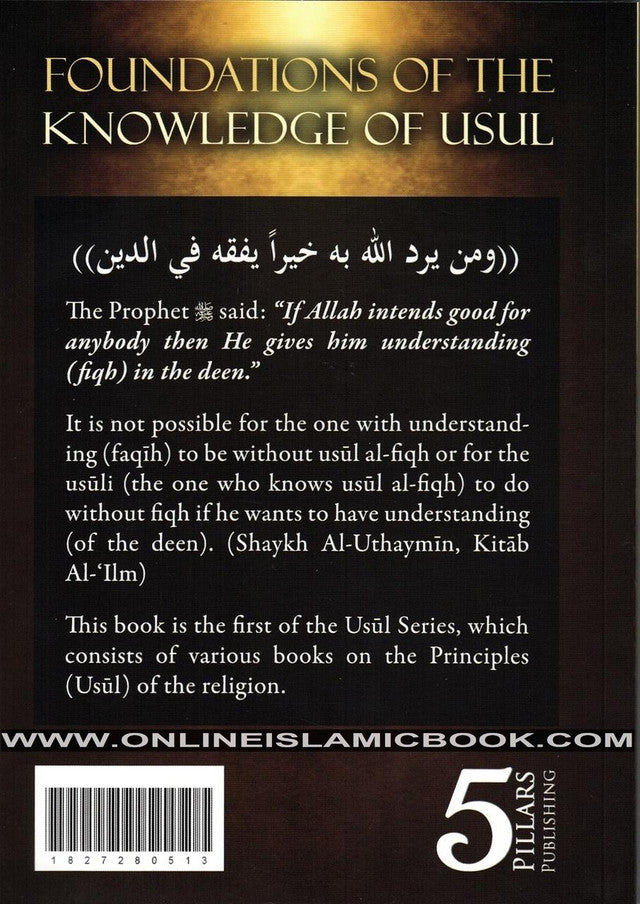 FOUNDATIONS OF THE KNOWLEDGE OF USUL

((ومن يرد الله به خيراً يفقه في الدين))

The Prophet ﷺ said: "If Allah intends good for anybody then He gives him understanding (fiqh) in the deen."

It is not possible for the one with understanding (faqīh) to be without usūl al-fiqh or for the usūli (the one who knows usūl al-fiqh) to do without fiqh if he wants to have understanding (of the deen). (Shaykh Al-Uthaymīn, Kitāb Al-'Ilm)

This book is the first of the Usūl Series, which consists of various books on the Principles (Usūl) of the religion.

WWW.ONLINEISLAMICBOOK.COM

1827280513

5 PILLARS PUBLISHING